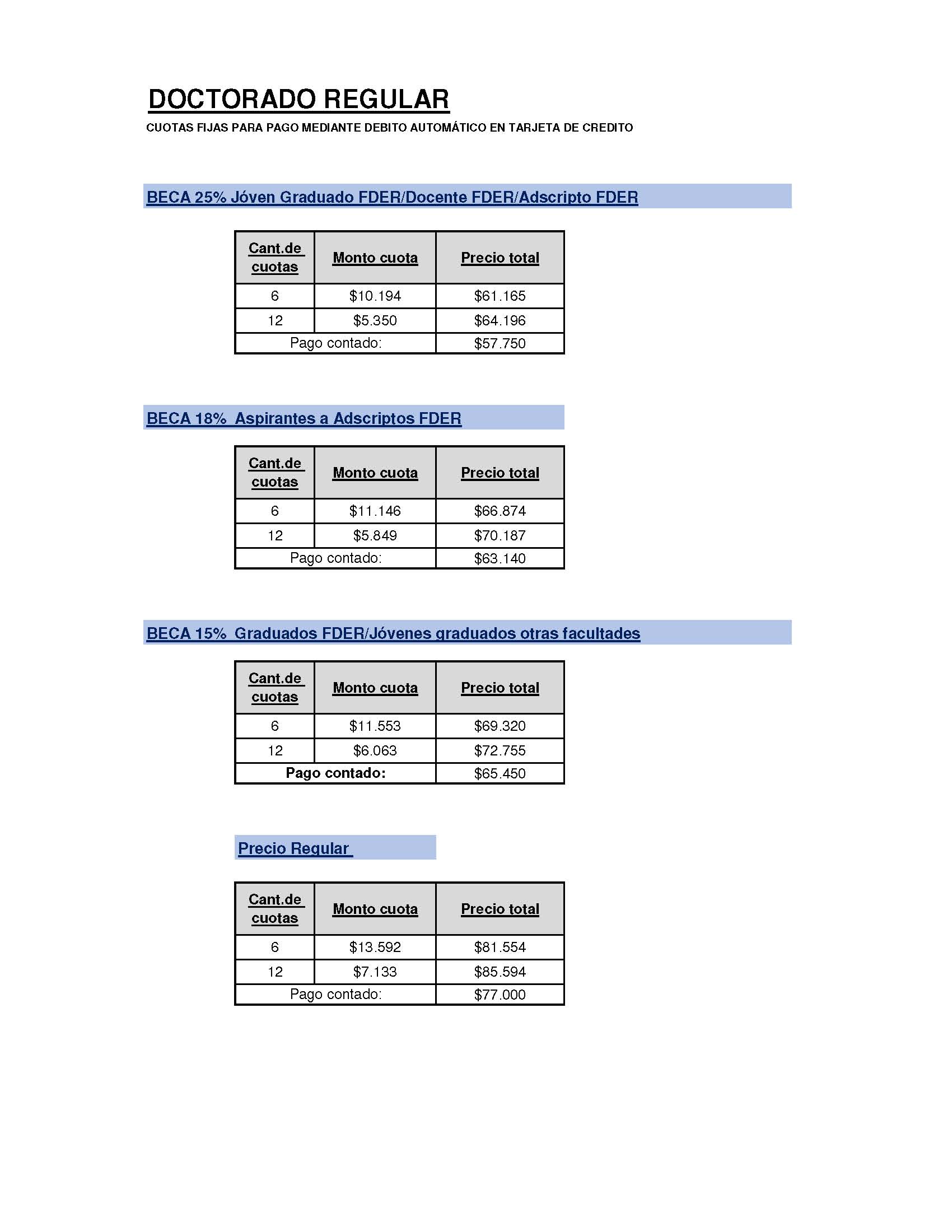 DOCTORADO REGULAR

CUOTAS FIJAS PARA PAGO MEDIANTE DEBITO AUTOMÁTICO EN TARJETA DE CREDITO

BECA 25% Jóven Graduado FDER/Docente FDER/Adscripto FDER

| Cant.de cuotas | Monto cuota | Precio total |
|---|---|---|
| 6 | \$10.194 | \$61.165 |
| 12 | \$5.350 | \$64.196 |
| Pago contado: | | \$57.750 |

BECA 18% Aspirantes a Adscriptos FDER

| Cant.de cuotas | Monto cuota | Precio total |
|---|---|---|
| 6 | \$11.146 | \$66.874 |
| 12 | \$5.849 | \$70.187 |
| Pago contado: | | \$63.140 |

BECA 15% Graduados FDER/Jóvenes graduados otras facultades

| Cant.de cuotas | Monto cuota | Precio total |
|---|---|---|
| 6 | \$11.553 | \$69.320 |
| 12 | \$6.063 | \$72.755 |
| Pago contado: | | \$65.450 |

Precio Regular

| Cant.de cuotas | Monto cuota | Precio total |
|---|---|---|
| 6 | \$13.592 | \$81.554 |
| 12 | \$7.133 | \$85.594 |
| Pago contado: | | \$77.000 |